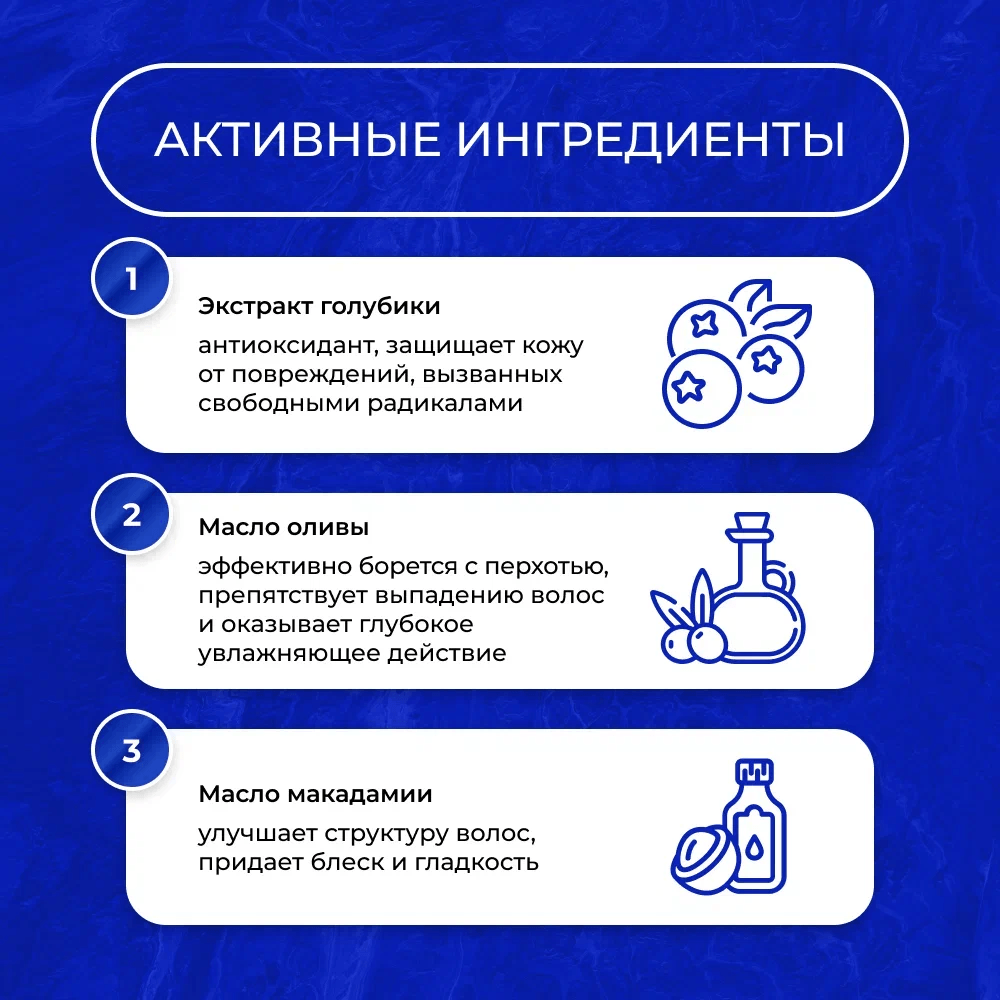 АКТИВНЫЕ ИНГРЕДИЕНТЫ

1

Экстракт голубики

антиоксидант, защищает кожу от повреждений, вызванных свободными радикалами

2

Масло оливы

эффективно борется с перхотью, препятствует выпадению волос и оказывает глубокое увлажняющее действие

3

Масло макадамии

улучшает структуру волос, придает блеск и гладкость